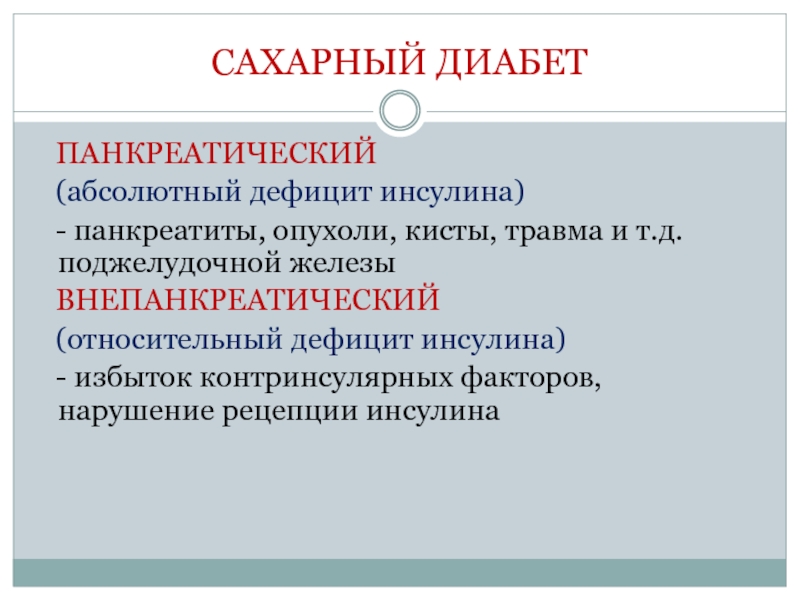 САХАРНЫЙ ДИАБЕТ

ПАНКРЕАТИЧЕСКИЙ

(абсолютный дефицит инсулина)

- панкреатиты, опухоли, кисты, травма и т.д. поджелудочной железы

ВНЕПАНКРЕАТИЧЕСКИЙ

(относительный дефицит инсулина)

- избыток контринсулярных факторов, нарушение рецепции инсулина